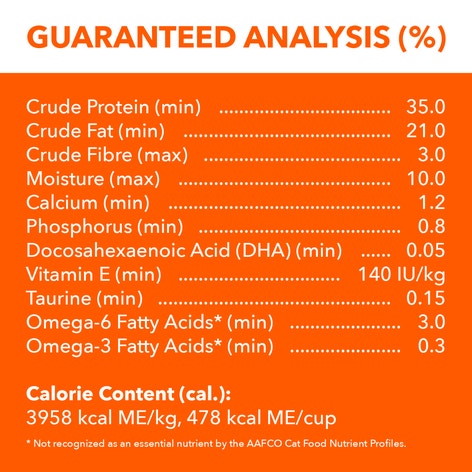 GUARANTEED ANALYSIS (%)

Crude Protein (min) 35.0
Crude Fat (min) 21.0
Crude Fibre (max) 3.0
Moisture (max) 10.0
Calcium (min) 1.2
Phosphorus (min) 0.8
Docosahexaenoic Acid (DHA) (min) 0.05
Vitamin E (min) 140 IU/kg
Taurine (min) 0.15
Omega-6 Fatty Acids* (min) 3.0
Omega-3 Fatty Acids* (min) 0.3

Calorie Content (cal.):
3958 kcal ME/kg, 478 kcal ME/cup

* Not recognized as an essential nutrient by the AAFCO Cat Food Nutrient Profiles.